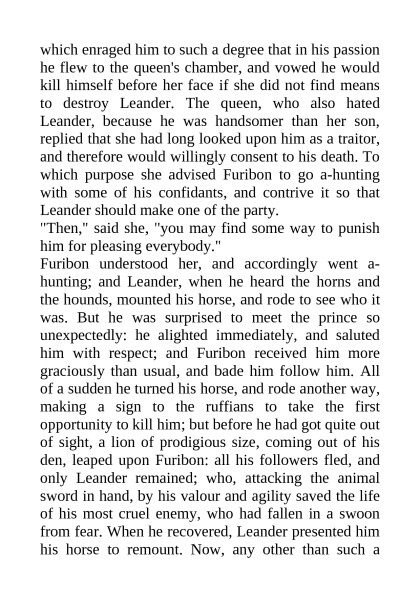 which enraged him to such a degree that in his passion he flew to the queen's chamber, and vowed he would kill himself before her face if she did not find means to destroy Leander. The queen, who also hated Leander, because he was handsomer than her son, replied that she had long looked upon him as a traitor, and therefore would willingly consent to his death. To which purpose she advised Furibon to go a-hunting with some of his confidants, and contrive it so that Leander should make one of the party.
"Then," said she, "you may find some way to punish him for pleasing everybody."
Furibon understood her, and accordingly went a-hunting; and Leander, when he heard the horns and the hounds, mounted his horse, and rode to see who it was. But he was surprised to meet the prince so unexpectedly: he alighted immediately, and saluted him with respect; and Furibon received him more graciously than usual, and bade him follow him. All of a sudden he turned his horse, and rode another way, making a sign to the ruffians to take the first opportunity to kill him; but before he had got quite out of sight, a lion of prodigious size, coming out of his den, leaped upon Furibon: all his followers fled, and only Leander remained; who, attacking the animal sword in hand, by his valour and agility saved the life of his most cruel enemy, who had fallen in a swoon from fear. When he recovered, Leander presented him his horse to remount. Now, any other than such a